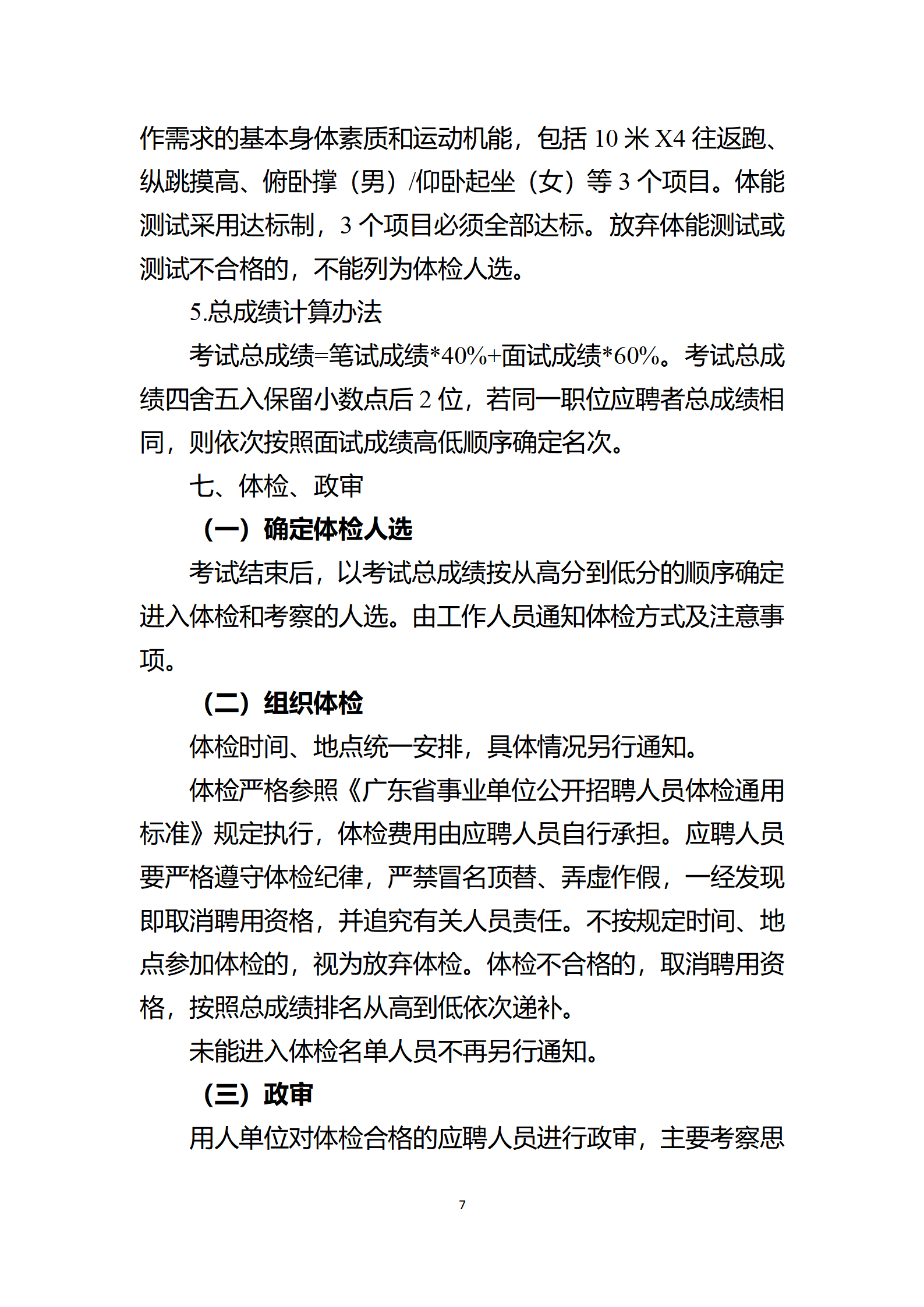 作需求的基本身体素质和运动机能，包括 10 米 X4 往返跑、纵跳摸高、俯卧撑（男）/仰卧起坐（女）等 3 个项目。体能测试采用达标制，3 个项目必须全部达标。放弃体能测试或测试不合格的，不能列为体检人选。

5.总成绩计算办法

考试总成绩=笔试成绩*40%+面试成绩*60%。考试总成绩四舍五入保留小数点后 2 位，若同一职位应聘者总成绩相同，则依次按照面试成绩高低顺序确定名次。

七、体检、政审

（一）确定体检人选

考试结束后，以考试总成绩按从高分到低分的顺序确定进入体检和考察的人选。由工作人员通知体检方式及注意事项。

（二）组织体检

体检时间、地点统一安排，具体情况另行通知。

体检严格参照《广东省事业单位公开招聘人员体检通用标准》规定执行，体检费用由应聘人员自行承担。应聘人员要严格遵守体检纪律，严禁冒名顶替、弄虚作假，一经发现即取消聘用资格，并追究有关人员责任。不按规定时间、地点参加体检的，视为放弃体检。体检不合格的，取消聘用资格，按照总成绩排名从高到低依次递补。

未能进入体检名单人员不再另行通知。

（三）政审

用人单位对体检合格的应聘人员进行政审，主要考察思

7